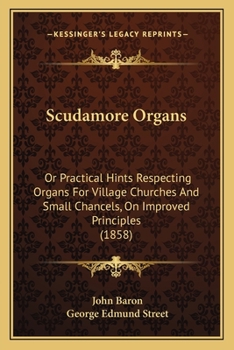 —KESSINGER'S LEGACY REPRINTS—

Scudamore Organs

Or Practical Hints Respecting Organs For Village Churches And Small Chancels, On Improved Principles
(1858)

John Baron
George Edmund Street